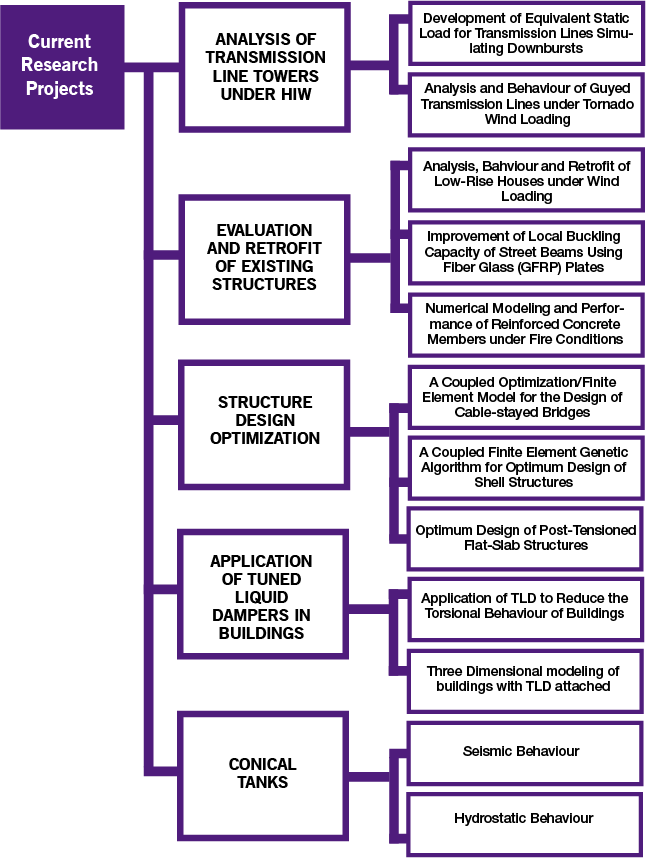 Current Research Projects

ANALYSIS OF TRANSMISSION LINE TOWERS UNDER HIW

Development of Equivalent Static Load for Transmission Lines Simulating Downbursts

Analysis and Behaviour of Guyed Transmission Lines under Tornado Wind Loading

EVALUATION AND RETROFIT OF EXISTING STRUCTURES

Analysis, Bahviour and Retrofit of Low-Rise Houses under Wind Loading

Improvement of Local Buckling Capacity of Street Beams Using Fiber Glass (GFRP) Plates

Numerical Modeling and Performance of Reinforced Concrete Members under Fire Conditions

STRUCTURE DESIGN OPTIMIZATION

A Coupled Optimization/Finite Element Model for the Design of Cable-stayed Bridges

A Coupled Finite Element Genetic Algorithm for Optimum Design of Shell Structures

Optimum Design of Post-Tensioned Flat-Slab Structures

APPLICATION OF TUNED LIQUID DAMPERS IN BUILDINGS

Application of TLD to Reduce the Torsional Behaviour of Buildings

Three Dimensional modeling of buildings with TLD attached

CONICAL TANKS

Seismic Behaviour

Hydrostatic Behaviour